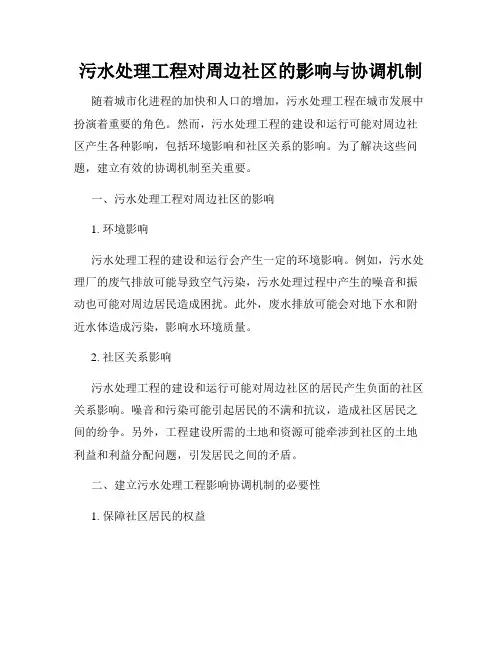 污水处理工程对周边社区的影响与协调机制

随着城市化进程的加快和人口的增加，污水处理工程在城市发展中扮演着重要的角色。然而，污水处理工程的建设和运行可能对周边社区产生各种影响，包括环境影响和社区关系的影响。为了解决这些问题，建立有效的协调机制至关重要。

一、污水处理工程对周边社区的影响

1. 环境影响

污水处理工程的建设和运行会产生一定的环境影响。例如，污水处理厂的废气排放可能导致空气污染，污水处理过程中产生的噪音和振动也可能对周边居民造成困扰。此外，废水排放可能会对地下水和附近水体造成污染，影响水环境质量。

2. 社区关系影响

污水处理工程的建设和运行可能对周边社区的居民产生负面的社区关系影响。噪音和污染可能引起居民的不满和抗议，造成社区居民之间的纷争。另外，工程建设所需的土地和资源可能牵涉到社区的土地利益和利益分配问题，引发居民之间的矛盾。

二、建立污水处理工程影响协调机制的必要性

1. 保障社区居民的权益